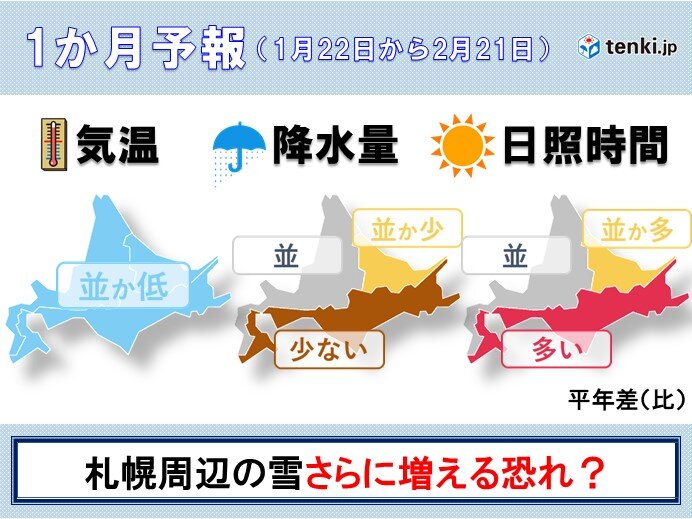 1か月予報（1月22日から2月21日）

tenki.jp

気温

降水量

日照時間

並か低

並

並か少

少ない

並

並か多

多い

平年差（比）

札幌周辺の雪さらに増える恐れ？